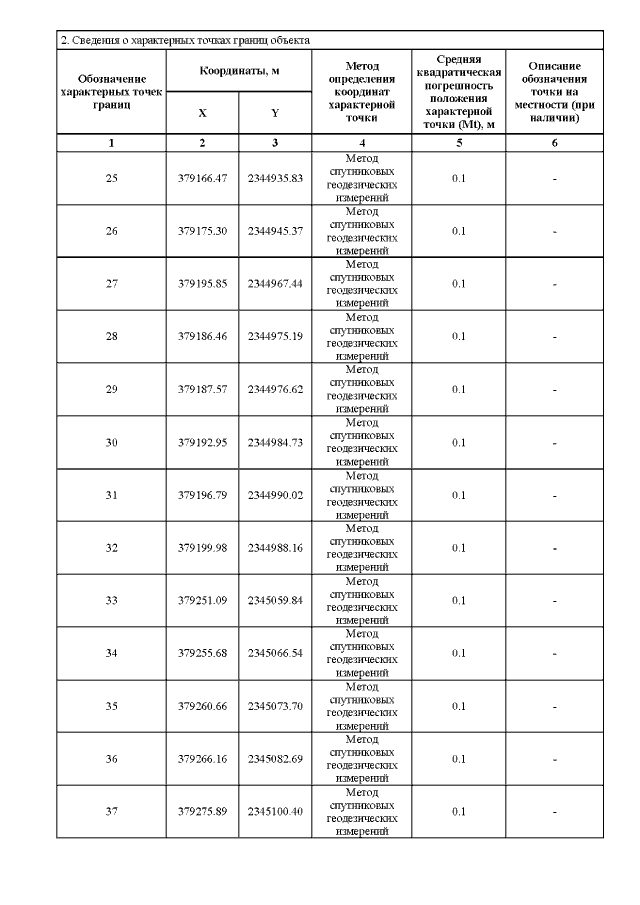 2. Сведения о характерных точках границ объекта

| Обозначение характерных точек границ | Координаты, м X | Координаты, м Y | Метод определения координат характерной точки | Средняя квадратическая погрешность положения характерной точки (Mt), м | Описание обозначения точки на местности (при наличии) |
|---|---|---|---|---|---|
| 1 | 2 | 3 | 4 | 5 | 6 |
| 25 | 379166.47 | 2344935.83 | Метод спутниковых геодезических измерений | 0.1 | - |
| 26 | 379175.30 | 2344945.37 | Метод спутниковых геодезических измерений | 0.1 | - |
| 27 | 379195.85 | 2344967.44 | Метод спутниковых геодезических измерений | 0.1 | - |
| 28 | 379186.46 | 2344975.19 | Метод спутниковых геодезических измерений | 0.1 | - |
| 29 | 379187.57 | 2344976.62 | Метод спутниковых геодезических измерений | 0.1 | - |
| 30 | 379192.95 | 2344984.73 | Метод спутниковых геодезических измерений | 0.1 | - |
| 31 | 379196.79 | 2344990.02 | Метод спутниковых геодезических измерений | 0.1 | - |
| 32 | 379199.98 | 2344988.16 | Метод спутниковых геодезических измерений | 0.1 | - |
| 33 | 379251.09 | 2345059.84 | Метод спутниковых геодезических измерений | 0.1 | - |
| 34 | 379255.68 | 2345066.54 | Метод спутниковых геодезических измерений | 0.1 | - |
| 35 | 379260.66 | 2345073.70 | Метод спутниковых геодезических измерений | 0.1 | - |
| 36 | 379266.16 | 2345082.69 | Метод спутниковых геодезических измерений | 0.1 | - |
| 37 | 379275.89 | 2345100.40 | Метод спутниковых геодезических измерений | 0.1 | - |